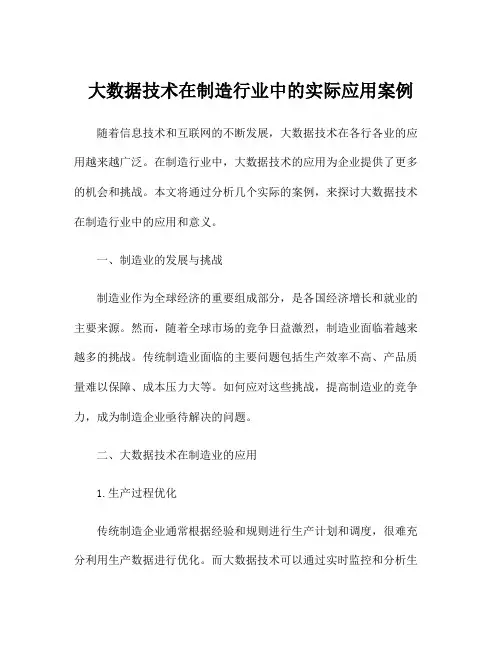 大数据技术在制造行业中的实际应用案例

随着信息技术和互联网的不断发展，大数据技术在各行各业的应用越来越广泛。在制造行业中，大数据技术的应用为企业提供了更多的机会和挑战。本文将通过分析几个实际的案例，来探讨大数据技术在制造行业中的应用和意义。

一、制造业的发展与挑战

制造业作为全球经济的重要组成部分，是各国经济增长和就业的主要来源。然而，随着全球市场的竞争日益激烈，制造业面临着越来越多的挑战。传统制造业面临的主要问题包括生产效率不高、产品质量难以保障、成本压力大等。如何应对这些挑战，提高制造业的竞争力，成为制造企业亟待解决的问题。

二、大数据技术在制造业的应用

1.生产过程优化

传统制造企业通常根据经验和规则进行生产计划和调度，很难充分利用生产数据进行优化。而大数据技术可以通过实时监控和分析生